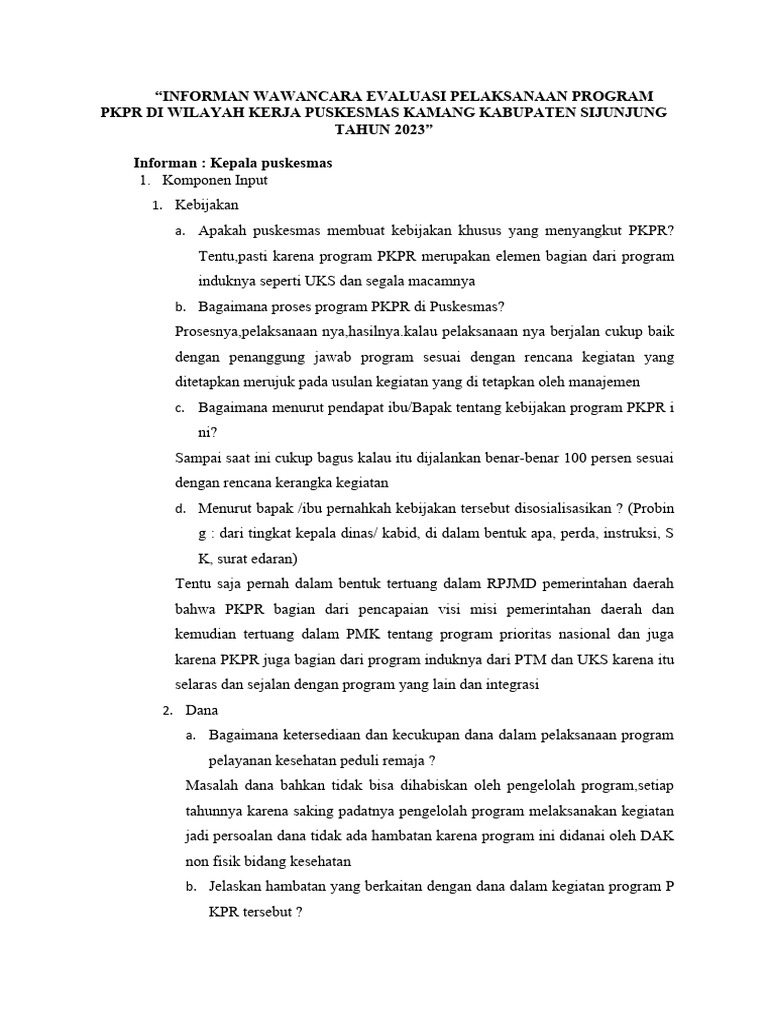 "INFORMAN WAWANCARA EVALUASI PELAKSANAAN PROGRAM PKPR DI WILAYAH KERJA PUSKESMAS KAMANG KABUPATEN SIJUNJUNG TAHUN 2023"

Informan : Kepala puskesmas

1. Komponen Input

1. Kebijakan

a. Apakah puskesmas membuat kebijakan khusus yang menyangkut PKPR? Tentu,pasti karena program PKPR merupakan elemen bagian dari program induknya seperti UKS dan segala macamnya

b. Bagaimana proses program PKPR di Puskesmas?

Prosesnya,pelaksanaan nya,hasilnya.kalau pelaksanaan nya berjalan cukup baik dengan penanggung jawab program sesuai dengan rencana kegiatan yang ditetapkan merujuk pada usulan kegiatan yang di tetapkan oleh manajemen

c. Bagaimana menurut pendapat ibu/Bapak tentang kebijakan program PKPR i ni?

Sampai saat ini cukup bagus kalau itu dijalankan benar-benar 100 persen sesuai dengan rencana kerangka kegiatan

d. Menurut bapak /ibu pernahkah kebijakan tersebut disosialisasikan ? (Probin g : dari tingkat kepala dinas/ kabid, di dalam bentuk apa, perda, instruksi, S K, surat edaran)

Tentu saja pernah dalam bentuk tertuang dalam RPJMD pemerintahan daerah bahwa PKPR bagian dari pencapaian visi misi pemerintahan daerah dan kemudian tertuang dalam PMK tentang program prioritas nasional dan juga karena PKPR juga bagian dari program induknya dari PTM dan UKS karena itu selaras dan sejalan dengan program yang lain dan integrasi

2. Dana

a. Bagaimana ketersediaan dan kecukupan dana dalam pelaksanaan program pelayanan kesehatan peduli remaja ?

Masalah dana bahkan tidak bisa dihabiskan oleh pengelolah program,setiap tahunnya karena saking padatnya pengelolah program melaksanakan kegiatan jadi persoalan dana tidak ada hambatan karena program ini didanai oleh DAK non fisik bidang kesehatan

b. Jelaskan hambatan yang berkaitan dengan dana dalam kegiatan program P KPR tersebut ?